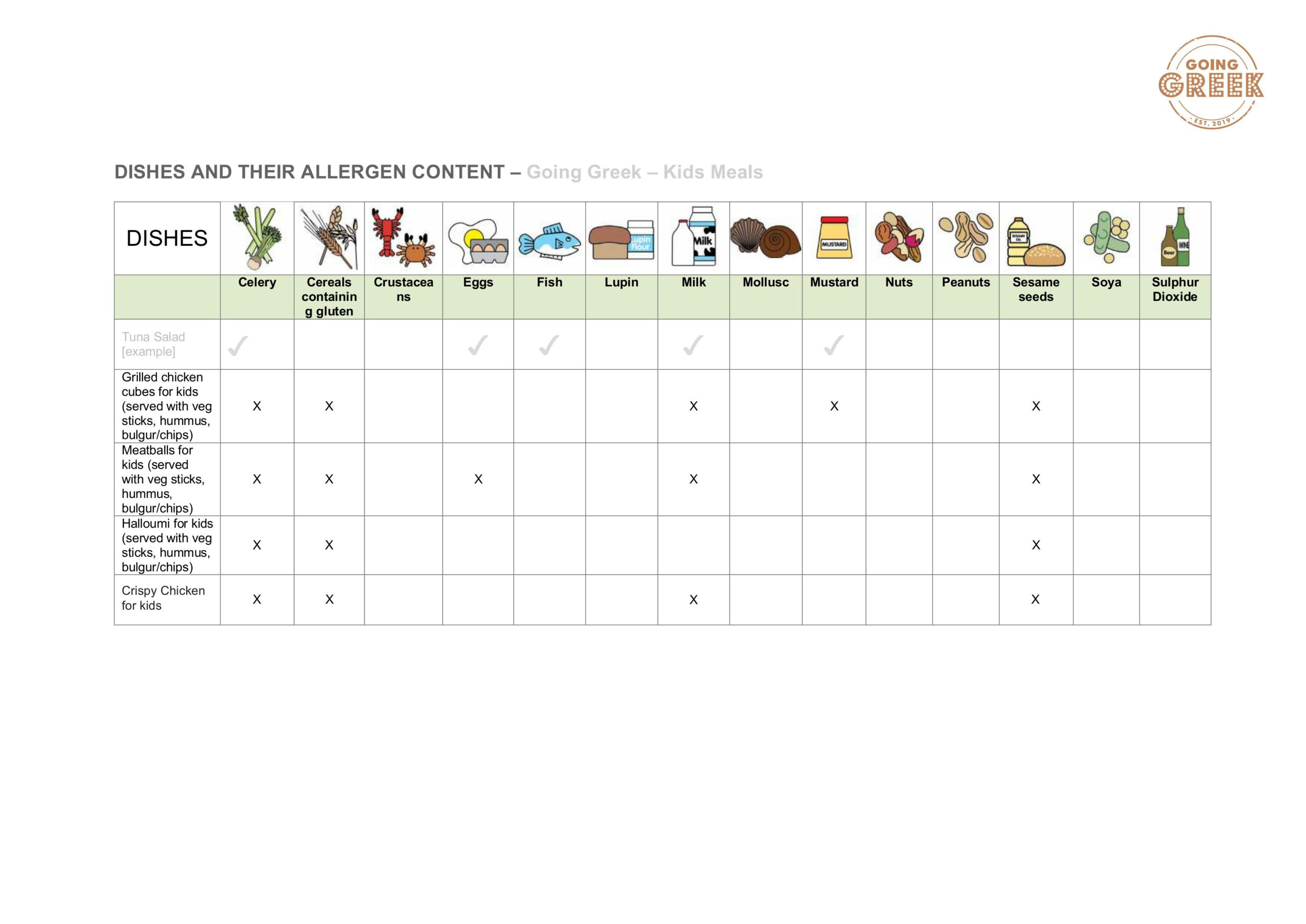 GOING GREEK EST. 2019

DISHES AND THEIR ALLERGEN CONTENT – Going Greek – Kids Meals

| DISHES | | | | | | Lupin Flour | Milk | | MUSTARD | | | SESAME OIL | | Beer WINE |
|---|---|---|---|---|---|---|---|---|---|---|---|---|---|---|
| | Celery | Cereals containing gluten | Crustaceans | Eggs | Fish | Lupin | Milk | Mollusc | Mustard | Nuts | Peanuts | Sesame seeds | Soya | Sulphur Dioxide |
| Tuna Salad [example] | ✓ | | | ✓ | ✓ | | ✓ | | ✓ | | | | | |
| Grilled chicken cubes for kids (served with veg sticks, hummus, bulgur/chips) | X | X | | | | | X | | X | | | X | | |
| Meatballs for kids (served with veg sticks, hummus, bulgur/chips) | X | X | | X | | | X | | | | | X | | |
| Halloumi for kids (served with veg sticks, hummus, bulgur/chips) | X | X | | | | | | | | | | X | | |
| Crispy Chicken for kids | X | X | | | | | X | | | | | X | | |